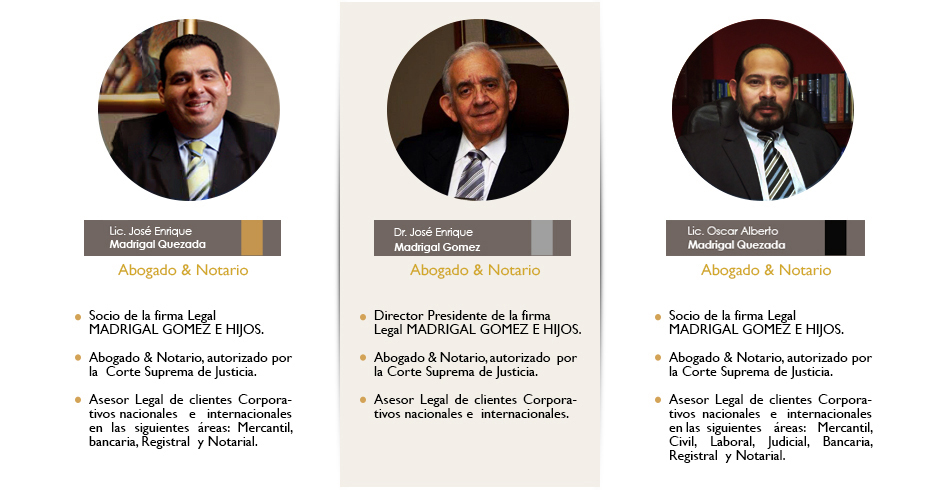 Lic. José Enrique
Madrigal Quezada

Abogado & Notario

• Socio de la firma Legal MADRIGAL GOMEZ E HIJOS.

• Abogado & Notario, autorizado por la Corte Suprema de Justicia.

• Asesor Legal de clientes Corporativos nacionales e internacionales en las siguientes áreas: Mercantil, bancaria, Registral y Notarial.

Dr. José Enrique
Madrigal Gomez

Abogado & Notario

• Director Presidente de la firma Legal MADRIGAL GOMEZ E HIJOS.

• Abogado & Notario, autorizado por la Corte Suprema de Justicia.

• Asesor Legal de clientes Corporativos nacionales e internacionales.

Lic. Oscar Alberto
Madrigal Quezada

Abogado & Notario

• Socio de la firma Legal MADRIGAL GOMEZ E HIJOS.

• Abogado & Notario, autorizado por la Corte Suprema de Justicia.

• Asesor Legal de clientes Corporativos nacionales e internacionales en las siguientes áreas: Mercantil, Civil, Laboral, Judicial, Bancaria, Registral y Notarial.